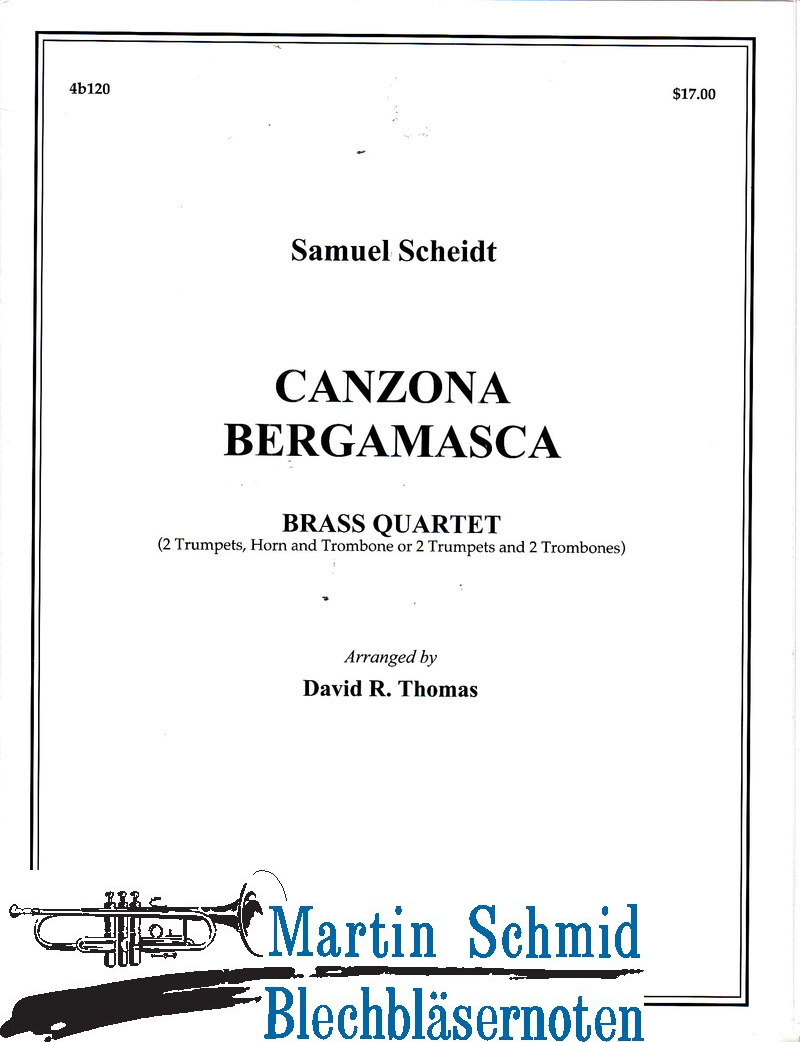 4b120

$17.00

Samuel Scheidt

CANZONA
BERGAMASCA

BRASS QUARTET
(2 Trumpets, Horn and Trombone or 2 Trumpets and 2 Trombones)

Arranged by
David R. Thomas

Martin Schmid
Blechbläsernoten